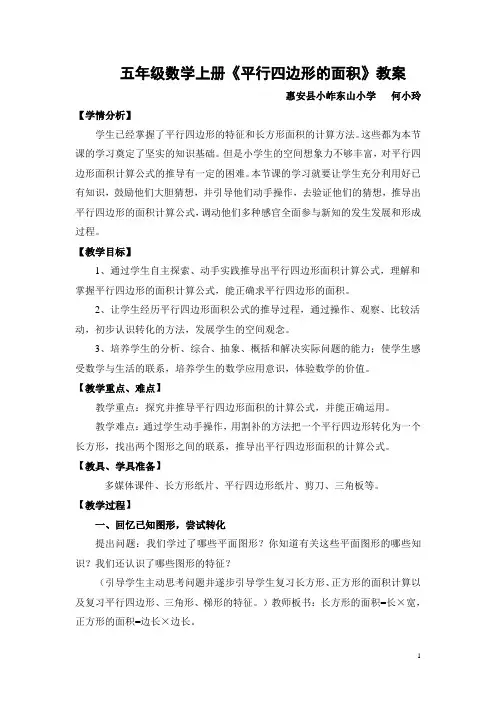 五年级数学上册《平行四边形的面积》教案

惠安县小岞东山小学　何小玲

【学情分析】

学生已经掌握了平行四边形的特征和长方形面积的计算方法。这些都为本节课的学习奠定了坚实的知识基础。但是小学生的空间想象力不够丰富，对平行四边形面积计算公式的推导有一定的困难。本节课的学习就要让学生充分利用好已有知识，鼓励他们大胆猜想，并引导他们动手操作，去验证他们的猜想，推导出平行四边形的面积计算公式，调动他们多种感官全面参与新知的发生发展和形成过程。

【教学目标】

1、通过学生自主探索、动手实践推导出平行四边形面积计算公式，理解和掌握平行四边形的面积计算公式，能正确求平行四边形的面积。

2、让学生经历平行四边形面积公式的推导过程，通过操作、观察、比较活动，初步认识转化的方法，发展学生的空间观念。

3、培养学生的分析、综合、抽象、概括和解决实际问题的能力；使学生感受数学与生活的联系，培养学生的数学应用意识，体验数学的价值。

【教学重点、难点】

教学重点：探究并推导平行四边形面积的计算公式，并能正确运用。

教学难点：通过学生动手操作，用割补的方法把一个平行四边形转化为一个长方形，找出两个图形之间的联系，推导出平行四边形面积的计算公式。

【教具、学具准备】

多媒体课件、长方形纸片、平行四边形纸片、剪刀、三角板等。

【教学过程】

一、回忆已知图形，尝试转化

提出问题：我们学过了哪些平面图形？你知道有关这些平面图形的哪些知识？我们还认识了哪些图形的特征？

（引导学生主动思考问题并逐步引导学生复习长方形、正方形的面积计算以及复习平行四边形、三角形、梯形的特征。）教师板书：长方形的面积=长×宽，正方形的面积=边长×边长。

1